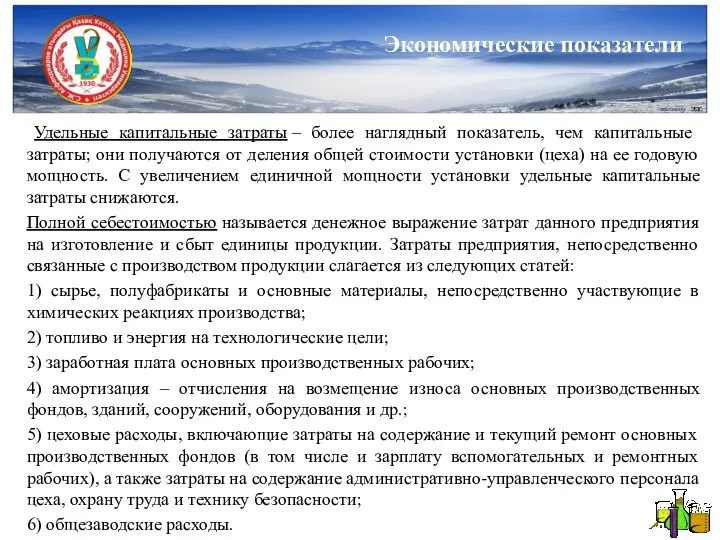 С.Ж. Асфендияров атындағы Қазақ Ұлттық Медицина Университеті
1930

Экономические показатели

Удельные капитальные затраты – более наглядный показатель, чем капитальные затраты; они получаются от деления общей стоимости установки (цеха) на ее годовую мощность. С увеличением единичной мощности установки удельные капитальные затраты снижаются.

Полной себестоимостью называется денежное выражение затрат данного предприятия на изготовление и сбыт единицы продукции. Затраты предприятия, непосредственно связанные с производством продукции слагается из следующих статей:

1) сырье, полуфабрикаты и основные материалы, непосредственно участвующие в химических реакциях производства;

2) топливо и энергия на технологические цели;

3) заработная плата основных производственных рабочих;

4) амортизация – отчисления на возмещение износа основных производственных фондов, зданий, сооружений, оборудования и др.;

5) цеховые расходы, включающие затраты на содержание и текущий ремонт основных производственных фондов (в том числе и зарплату вспомогательных и ремонтных рабочих), а также затраты на содержание административно-управленческого персонала цеха, охрану труда и технику безопасности;

6) общезаводские расходы.